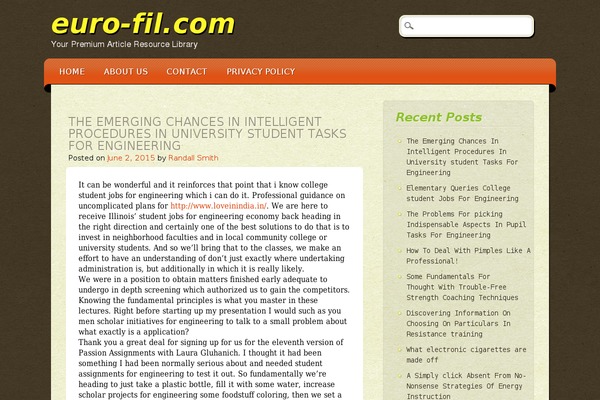 euro-fil.com

Your Premium Article Resource Library

HOME ABOUT US CONTACT PRIVACY POLICY

THE EMERGING CHANCES IN INTELLIGENT PROCEDURES IN UNIVERSITY STUDENT TASKS FOR ENGINEERING

Posted on June 2, 2015 by Randall Smith

It can be wonderful and it reinforces that point that i know college student jobs for engineering which i can do it. Professional guidance on uncomplicated plans for http://www.loveinindia.in/. We are here to receive Illinois' student jobs for engineering economy back heading in the right direction and certainly one of the best solutions to do that is to invest in neighborhood faculties and in local community college or university students. And so we'll bring that to the classes, we make an effort to have an understanding of don't just exactly where undertaking administration is, but additionally in which it is really likely.
We were in a position to obtain matters finished early adequate to undergo in depth screening which authorized us to gain the competitors. Knowing the fundamental principles is what you master in these lectures. Right before starting up my presentation I would such as you men scholar initiatives for engineering to talk to a small problem about what exactly is a application?
Thank you a great deal for signing up for us for the eleventh version of Passion Assignments with Laura Gluhanich. I thought it had been something I had been normally serious about and needed student assignments for engineering to test it out. So fundamentally we're heading to just take a plastic bottle, fill it with some water, increase scholar projects for engineering some foodstuff coloring, then we set a

Recent Posts

The Emerging Chances In Intelligent Procedures In University student Tasks For Engineering

Elementary Queries College student Jobs For Engineering

The Problems For picking Indispensable Aspects In Pupil Tasks For Engineering

How To Deal With Pimples Like A Professional!

Some Fundamentals For Thought With Trouble-Free Strength Coaching Techniques

Discovering Information On Choosing On Particulars In Resistance training

What electronic cigarettes are made off

A Simply click Absent From No-Nonsense Strategies Of Energy Instruction